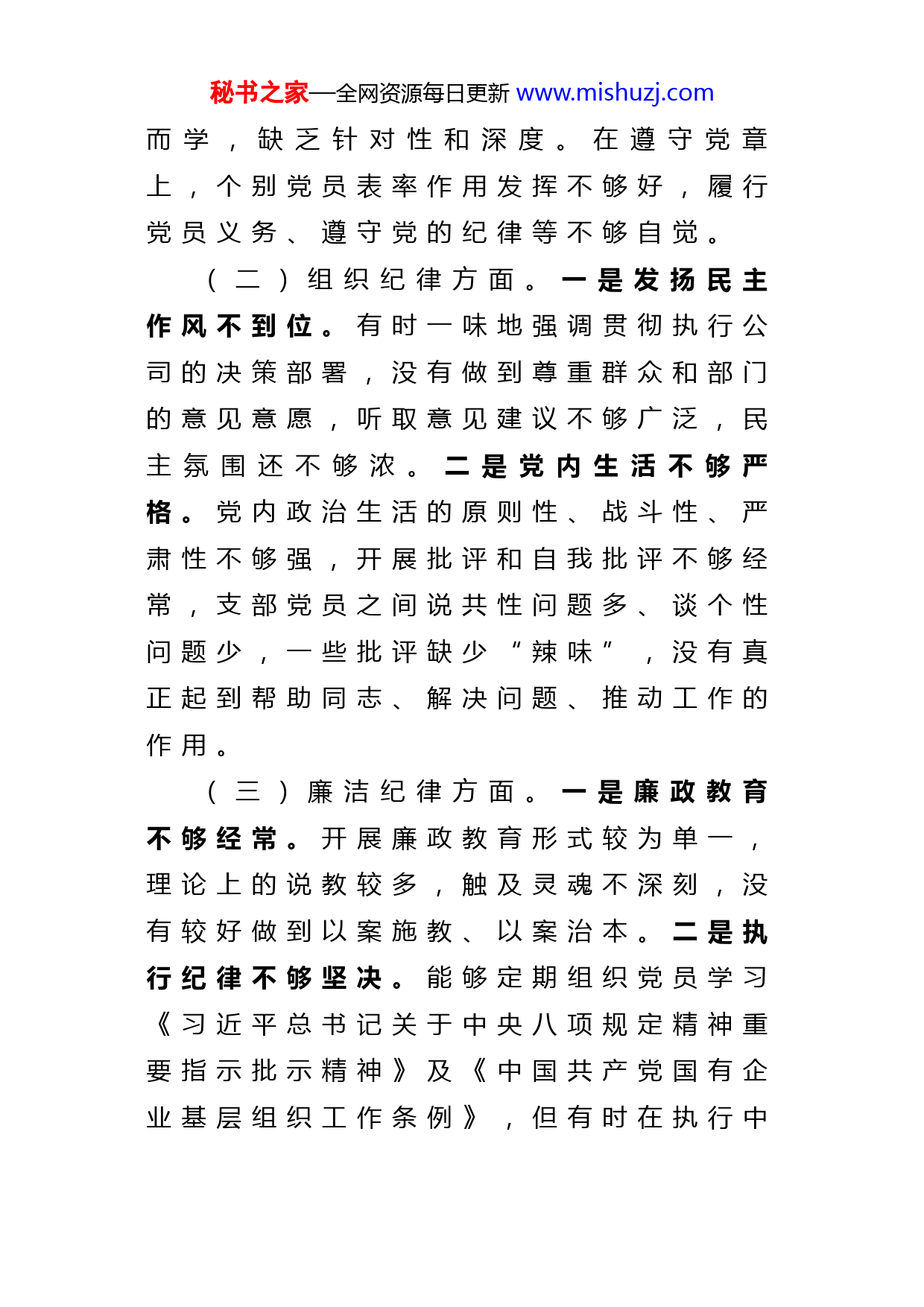 秘书之家—全网资源每日更新 www.mishuzj.com

而学，缺乏针对性和深度。在遵守党章上，个别党员表率作用发挥不够好，履行党员义务、遵守党的纪律等不够自觉。

（二）组织纪律方面。一是发扬民主作风不到位。有时一味地强调贯彻执行公司的决策部署，没有做到尊重群众和部门的意见意愿，听取意见建议不够广泛，民主氛围还不够浓。二是党内生活不够严格。党内政治生活的原则性、战斗性、严肃性不够强，开展批评和自我批评不够经常，支部党员之间说共性问题多、谈个性问题少，一些批评缺少“辣味”，没有真正起到帮助同志、解决问题、推动工作的作用。

（三）廉洁纪律方面。一是廉政教育不够经常。开展廉政教育形式较为单一，理论上的说教较多，触及灵魂不深刻，没有较好做到以案施教、以案治本。二是执行纪律不够坚决。能够定期组织党员学习《习近平总书记关于中央八项规定精神重要指示批示精神》及《中国共产党国有企业基层组织工作条例》，但有时在执行中